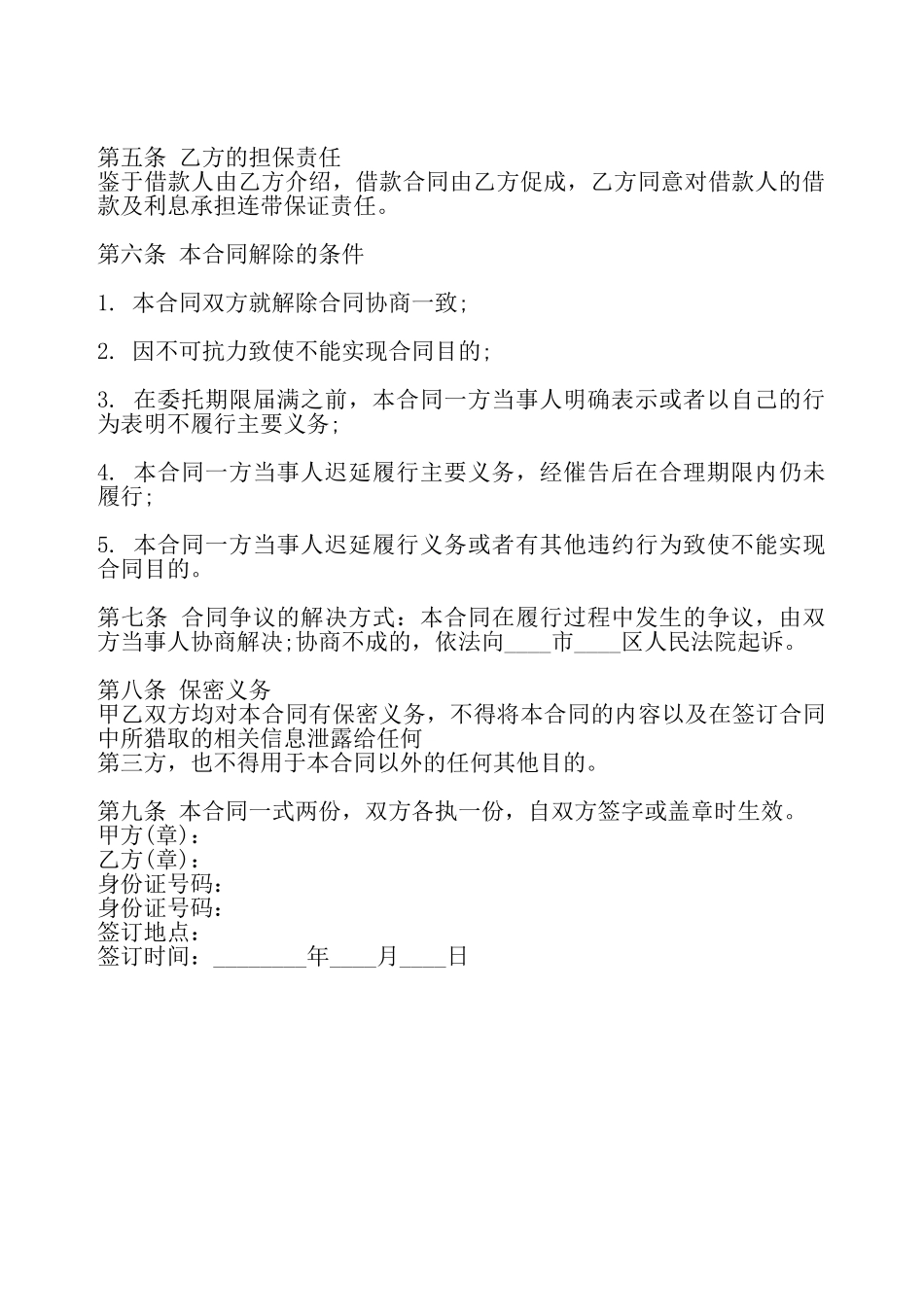 第五条 乙方的担保责任
鉴于借款人由乙方介绍，借款合同由乙方促成，乙方同意对借款人的借款及利息承担连带保证责任。

第六条 本合同解除的条件

1. 本合同双方就解除合同协商一致;

2. 因不可抗力致使不能实现合同目的;

3. 在委托期限届满之前，本合同一方当事人明确表示或者以自己的行为表明不履行主要义务;

4. 本合同一方当事人迟延履行主要义务，经催告后在合理期限内仍未履行;

5. 本合同一方当事人迟延履行义务或者有其他违约行为致使不能实现合同目的。

第七条 合同争议的解决方式：本合同在履行过程中发生的争议，由双方当事人协商解决;协商不成的，依法向____市____区人民法院起诉。

第八条 保密义务
甲乙双方均对本合同有保密义务，不得将本合同的内容以及在签订合同中所猎取的相关信息泄露给任何
第三方，也不得用于本合同以外的任何其他目的。

第九条 本合同一式两份，双方各执一份，自双方签字或盖章时生效。
甲方(章)：
乙方(章)：
身份证号码：
身份证号码：
签订地点：
签订时间：________年____月____日